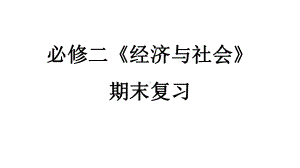 必修二《经济与社会》

期末复习